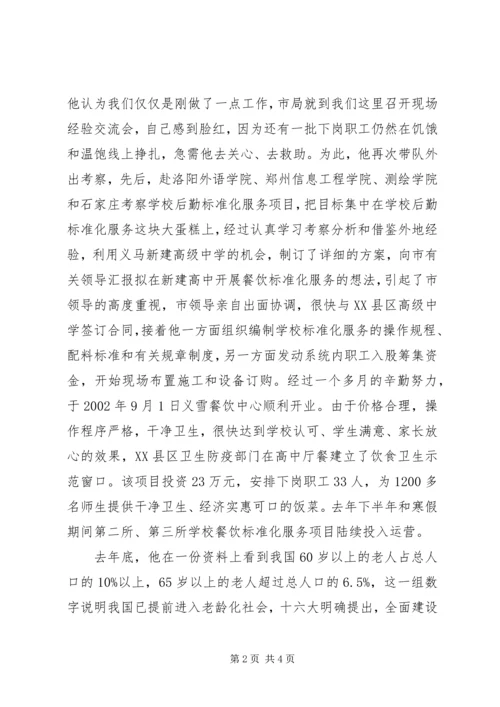 他认为我们仅仅是刚做了一点工作，市局就到我们这里召开现场经验交流会，自己感到脸红，因为还有一批下岗职工仍然在饥饿和温饱线上挣扎，急需他去关心、去救助。为此，他再次带队外出考察，先后，赴洛阳外语学院、郑州信息工程学院、测绘学院和石家庄考察学校后勤标准化服务项目，把目标集中在学校后勤标准化服务这块大蛋糕上，经过认真学习考察分析和借鉴外地经验，利用义马新建高级中学的机会，制订了详细的方案，向市有关领导汇报拟在新建高中开展餐饮标准化服务的想法，引起了市领导的高度重视，市领导亲自出面协调，很快与XX县区高级中学签订合同，接着他一方面组织编制学校标准化服务的操作规程、配料标准和有关规章制度，另一方面发动系统内职工入股筹集资金，开始现场布置施工和设备订购。经过一个多月的辛勤努力，于2002年9月1日义雪餐饮中心顺利开业。由于价格合理，操作程序严格，干净卫生，很快达到学校认可、学生满意、家长放心的效果，XX县区卫生防疫部门在高中厅餐建立了饮食卫生示范窗口。该项目投资23万元，安排下岗职工33人，为1200多名师生提供干净卫生、经济实惠可口的饭菜。去年下半年和寒假期间第二所、第三所学校餐饮标准化服务项目陆续投入运营。

去年底，他在一份资料上看到我国60岁以上的老人占总人口的10%以上，65岁以上的老人超过总人口的6.5%，这一组数字说明我国已提前进入老龄化社会，十六大明确提出，全面建设

第2页 共4页